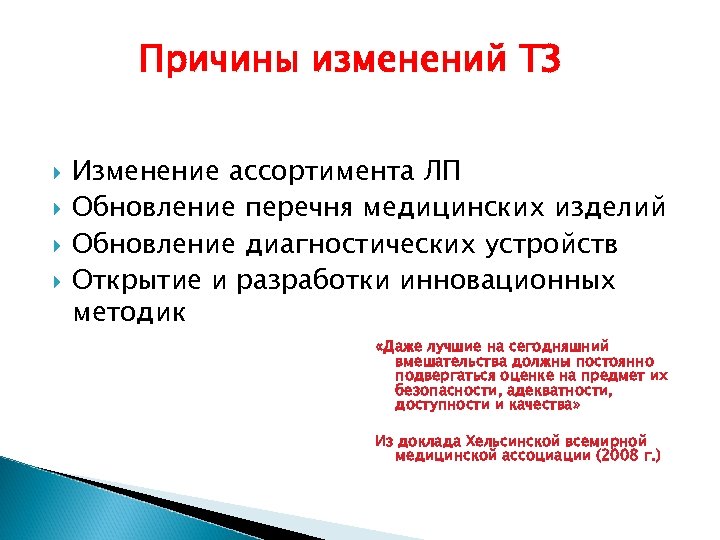 Причины изменений ТЗ

Изменение ассортимента ЛП

Обновление перечня медицинских изделий

Обновление диагностических устройств

Открытие и разработки инновационных методик

«Даже лучшие на сегодняшний вмешательства должны постоянно подвергаться оценке на предмет их безопасности, адекватности, доступности и качества»

Из доклада Хельсинской всемирной медицинской ассоциации (2008 г.)